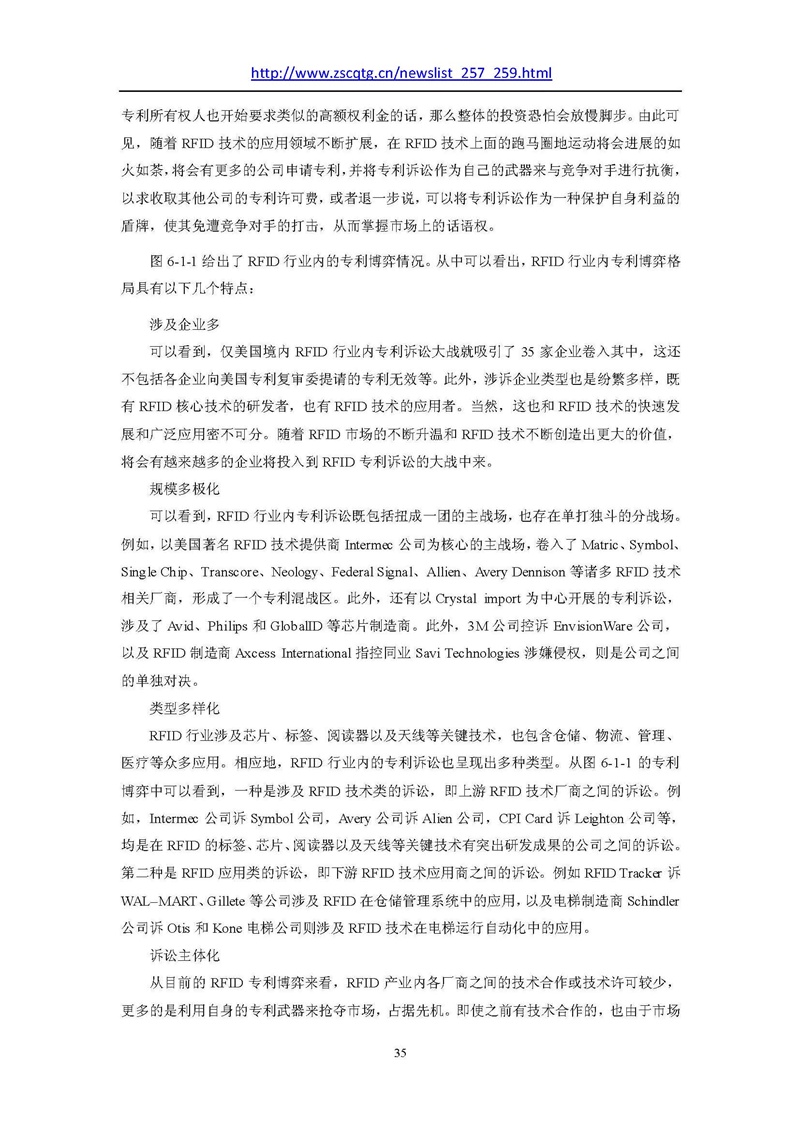 http://www.zscqtg.cn/newslist_257_259.html

专利所有权人也开始要求类似的高额权利金的话，那么整体的投资恐怕会放慢脚步。由此可见，随着 RFID 技术的应用领域不断扩展，在 RFID 技术上面的跑马圈地运动将会进展的如火如荼，将会有更多的公司申请专利，并将专利诉讼作为自己的武器来与竞争对手进行抗衡，以求收取其他公司的专利许可费，或者退一步说，可以将专利诉讼作为一种保护自身利益的盾牌，使其免遭竞争对手的打击，从而掌握市场上的话语权。

图 6-1-1 给出了 RFID 行业内的专利博弈情况。从中可以看出，RFID 行业内专利博弈格局具有以下几个特点：

涉及企业多

可以看到，仅美国境内 RFID 行业内专利诉讼大战就吸引了 35 家企业卷入其中，这还不包括各企业向美国专利复审委提请的专利无效等。此外，涉诉企业类型也是纷繁多样，既有 RFID 核心技术的研发者，也有 RFID 技术的应用者。当然，这也和 RFID 技术的快速发展和广泛应用密不可分。随着 RFID 市场的不断升温和 RFID 技术不断创造出更大的价值，将会有越来越多的企业将投入到 RFID 专利诉讼的大战中来。

规模多极化

可以看到，RFID 行业内专利诉讼既包括扭成一团的主战场，也存在单打独斗的分战场。例如，以美国著名 RFID 技术提供商 Intermec 公司为核心的主战场，卷入了 Matric、Symbol、Single Chip、Transcore、Neology、Federal Signal、Allien、Avery Dennison 等诸多 RFID 技术相关厂商，形成了一个专利混战区。此外，还有以 Crystal import 为中心开展的专利诉讼，涉及了 Avid、Philips 和 GlobalID 等芯片制造商。此外，3M 公司控诉 EnvisionWare 公司，以及 RFID 制造商 Axcess International 指控同业 Savi Technologies 涉嫌侵权，则是公司之间的单独对决。

类型多样化

RFID 行业涉及芯片、标签、阅读器以及天线等关键技术，也包含仓储、物流、管理、医疗等众多应用。相应地，RFID 行业内的专利诉讼也呈现出多种类型。从图 6-1-1 的专利博弈中可以看到，一种是涉及 RFID 技术类的诉讼，即上游 RFID 技术厂商之间的诉讼。例如，Intermec 公司诉 Symbol 公司，Avery 公司诉 Alien 公司，CPI Card 诉 Leighton 公司等，均是在 RFID 的标签、芯片、阅读器以及天线等关键技术有突出研发成果的公司之间的诉讼。第二种是 RFID 应用类的诉讼，即下游 RFID 技术应用商之间的诉讼。例如 RFID Tracker 诉 WAL-MART、Gillete 等公司涉及 RFID 在仓储管理系统中的应用，以及电梯制造商 Schindler 公司诉 Otis 和 Kone 电梯公司则涉及 RFID 技术在电梯运行自动化中的应用。

诉讼主体化

从目前的 RFID 专利博弈来看，RFID 产业内各厂商之间的技术合作或技术许可较少，更多的是利用自身的专利武器来抢夺市场，占据先机。即使之前有技术合作的，也由于市场

35